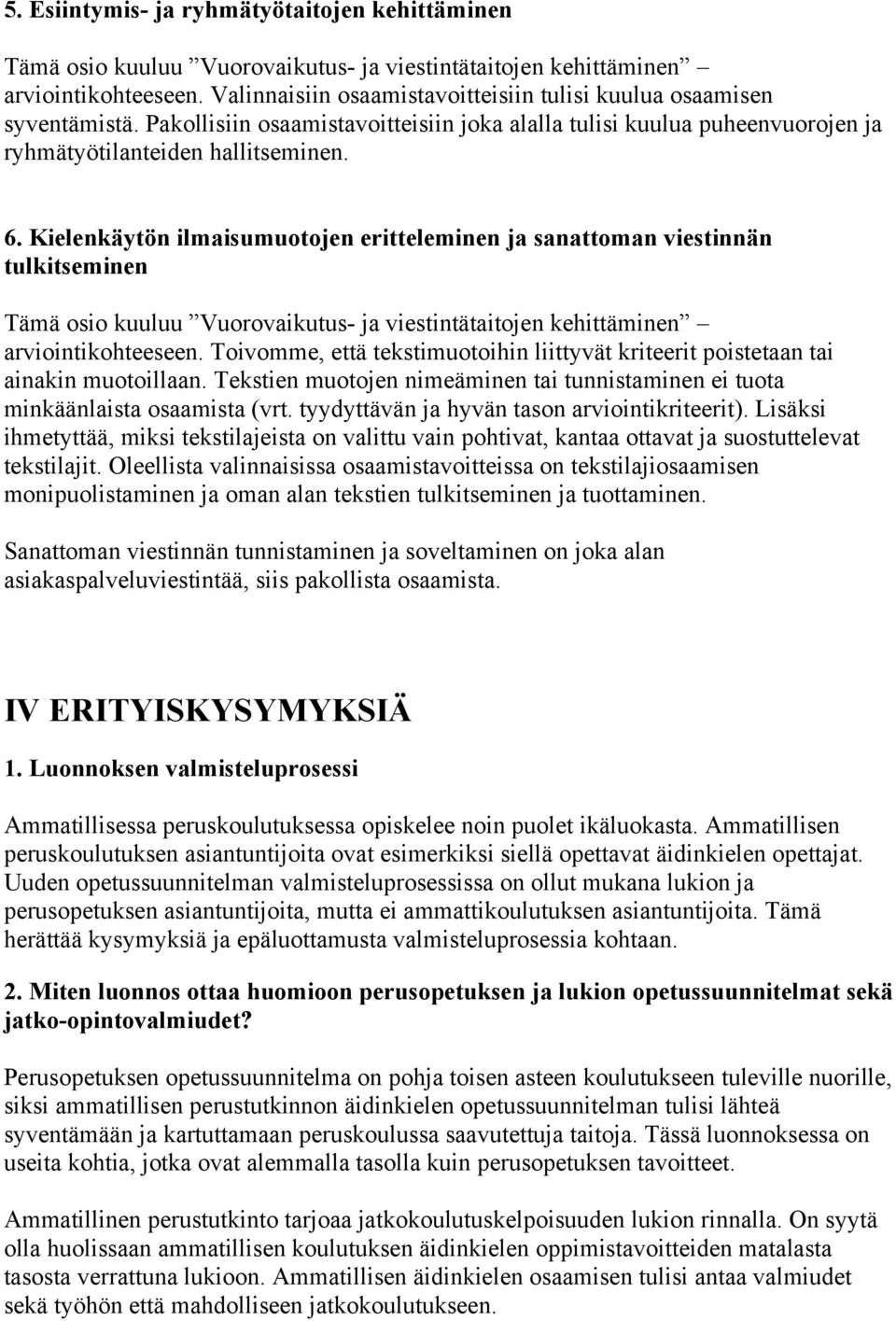 5. Esiintymis- ja ryhmätyötaitojen kehittäminen

Tämä osio kuuluu ”Vuorovaikutus- ja viestintätaitojen kehittäminen” – arviointikohteeseen. Valinnaisiin osaamistavoitteisiin tulisi kuulua osaamisen syventämistä. Pakollisiin osaamistavoitteisiin joka alalla tulisi kuulua puheenvuorojen ja ryhmätyötilanteiden hallitseminen.

6. Kielenkäytön ilmaisumuotojen eritteleminen ja sanattoman viestinnän tulkitseminen

Tämä osio kuuluu ”Vuorovaikutus- ja viestintätaitojen kehittäminen” – arviointikohteeseen. Toivomme, että tekstimuotoihin liittyvät kriteerit poistetaan tai ainakin muotoillaan. Tekstien muotojen nimeäminen tai tunnistaminen ei tuota minkäänlaista osaamista (vrt. tyydyttävän ja hyvän tason arviointikriteerit). Lisäksi ihmetyttää, miksi tekstilajeista on valittu vain pohtivat, kantaa ottavat ja suostuttelevat tekstilajit. Oleellista valinnaisissa osaamistavoitteissa on tekstilajiosaamisen monipuolistaminen ja oman alan tekstien tulkitseminen ja tuottaminen.

Sanattoman viestinnän tunnistaminen ja soveltaminen on joka alan asiakaspalveluviestintää, siis pakollista osaamista.

IV ERITYISKYSYMYKSIÄ

1. Luonnoksen valmisteluprosessi

Ammatillisessa peruskoulutuksessa opiskelee noin puolet ikäluokasta. Ammatillisen peruskoulutuksen asiantuntijoita ovat esimerkiksi siellä opettavat äidinkielen opettajat. Uuden opetussuunnitelman valmisteluprosessissa on ollut mukana lukion ja perusopetuksen asiantuntijoita, mutta ei ammattikoulutuksen asiantuntijoita. Tämä herättää kysymyksiä ja epäluottamusta valmisteluprosessia kohtaan.

2. Miten luonnos ottaa huomioon perusopetuksen ja lukion opetussuunnitelmat sekä jatko-opintovalmiudet?

Perusopetuksen opetussuunnitelma on pohja toisen asteen koulutukseen tuleville nuorille, siksi ammatillisen perustutkinnon äidinkielen opetussuunnitelman tulisi lähteä syventämään ja kartuttamaan peruskoulussa saavutettuja taitoja. Tässä luonnoksessa on useita kohtia, jotka ovat alemmalla tasolla kuin perusopetuksen tavoitteet.

Ammatillinen perustutkinto tarjoaa jatkokoulutuskelpoisuuden lukion rinnalla. On syytä olla huolissaan ammatillisen koulutuksen äidinkielen oppimistavoitteiden matalasta tasosta verrattuna lukioon. Ammatillisen äidinkielen osaamisen tulisi antaa valmiudet sekä työhön että mahdolliseen jatkokoulutukseen.